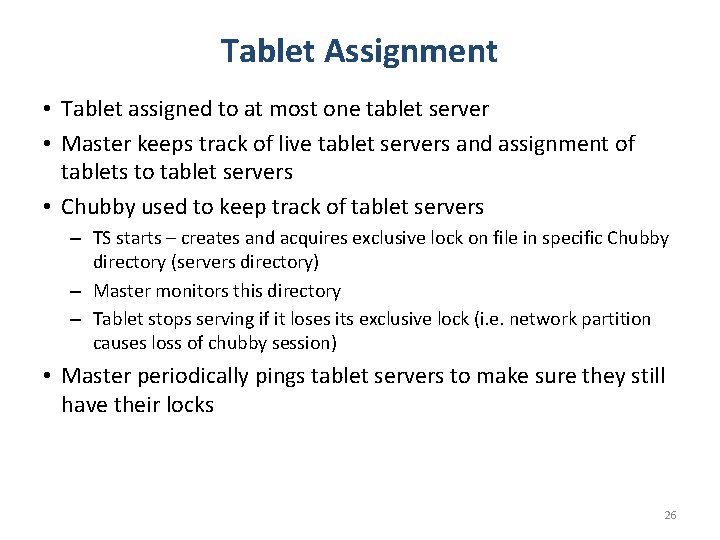 Tablet Assignment

• Tablet assigned to at most one tablet server
• Master keeps track of live tablet servers and assignment of tablets to tablet servers
• Chubby used to keep track of tablet servers
  – TS starts – creates and acquires exclusive lock on file in specific Chubby directory (servers directory)
  – Master monitors this directory
  – Tablet stops serving if it loses its exclusive lock (i.e. network partition causes loss of chubby session)
• Master periodically pings tablet servers to make sure they still have their locks

26